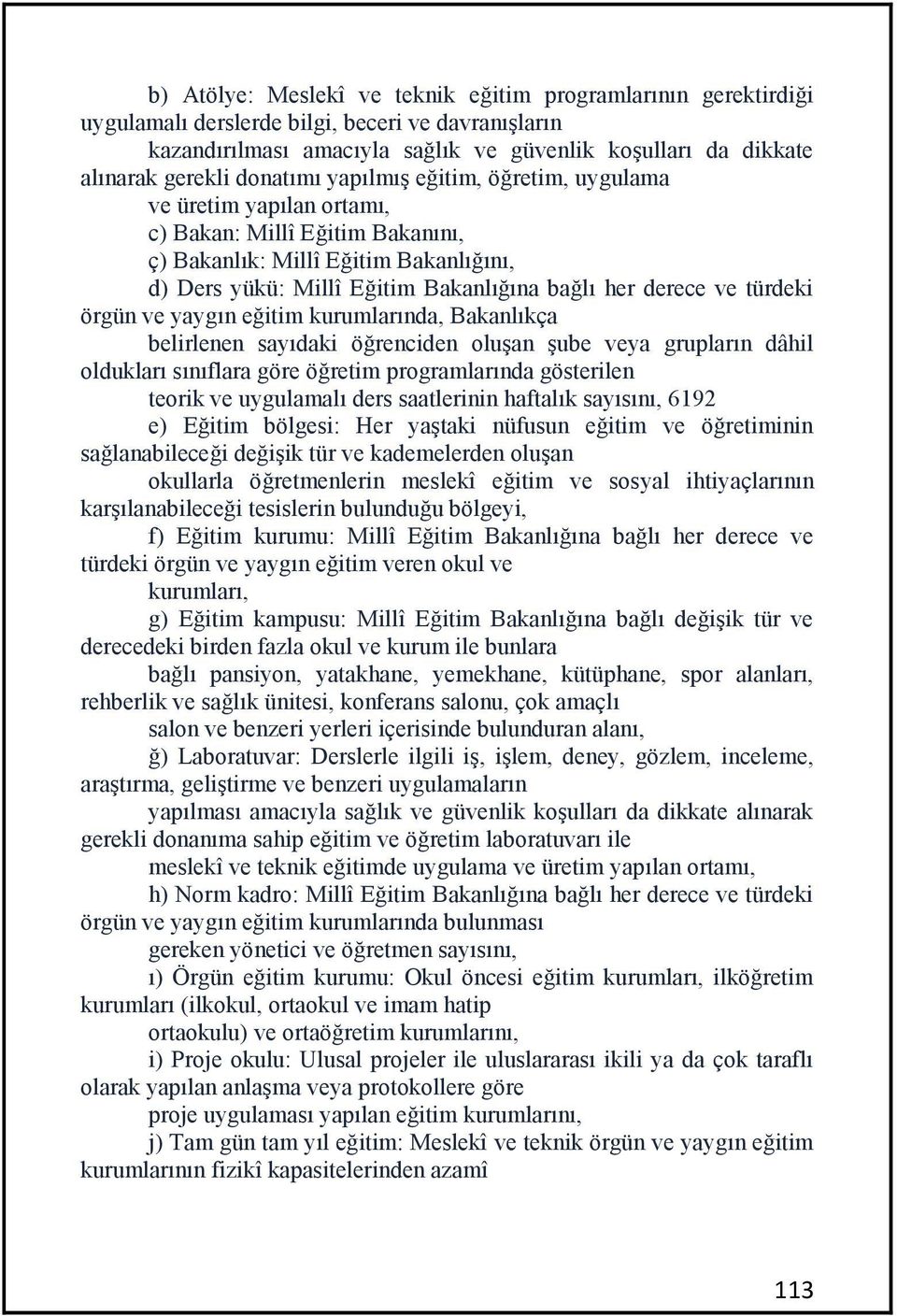 b) Atölye: Meslekî ve teknik eğitim programlarının gerektirdiği uygulamalı derslerde bilgi, beceri ve davranışların kazandırılması amacıyla sağlık ve güvenlik koşulları da dikkate alınarak gerekli donatımı yapılmış eğitim, öğretim, uygulama ve üretim yapılan ortamı,

c) Bakan: Millî Eğitim Bakanını,

ç) Bakanlık: Millî Eğitim Bakanlığını,

d) Ders yükü: Millî Eğitim Bakanlığına bağlı her derece ve türdeki örgün ve yaygın eğitim kurumlarında, Bakanlıkça belirlenen sayıdaki öğrenciden oluşan şube veya grupların dâhil oldukları sınıflara göre öğretim programlarında gösterilen teorik ve uygulamalı ders saatlerinin haftalık sayısını, 6192

e) Eğitim bölgesi: Her yaştaki nüfusun eğitim ve öğretiminin sağlanabileceği değişik tür ve kademelerden oluşan okullarla öğretmenlerin meslekî eğitim ve sosyal ihtiyaçlarının karşılanabileceği tesislerin bulunduğu bölgeyi,

f) Eğitim kurumu: Millî Eğitim Bakanlığına bağlı her derece ve türdeki örgün ve yaygın eğitim veren okul ve kurumları,

g) Eğitim kampusu: Millî Eğitim Bakanlığına bağlı değişik tür ve derecedeki birden fazla okul ve kurum ile bunlara bağlı pansiyon, yatakhane, yemekhane, kütüphane, spor alanları, rehberlik ve sağlık ünitesi, konferans salonu, çok amaçlı salon ve benzeri yerleri içerisinde bulunduran alanı,

ğ) Laboratuvar: Derslerle ilgili iş, işlem, deney, gözlem, inceleme, araştırma, geliştirme ve benzeri uygulamaların yapılması amacıyla sağlık ve güvenlik koşulları da dikkate alınarak gerekli donanıma sahip eğitim ve öğretim laboratuvarı ile meslekî ve teknik eğitimde uygulama ve üretim yapılan ortamı,

h) Norm kadro: Millî Eğitim Bakanlığına bağlı her derece ve türdeki örgün ve yaygın eğitim kurumlarında bulunması gereken yönetici ve öğretmen sayısını,

ı) Örgün eğitim kurumu: Okul öncesi eğitim kurumları, ilköğretim kurumları (ilkokul, ortaokul ve imam hatip ortaokulu) ve ortaöğretim kurumlarını,

i) Proje okulu: Ulusal projeler ile uluslararası ikili ya da çok taraflı olarak yapılan anlaşma veya protokollere göre proje uygulaması yapılan eğitim kurumlarını,

j) Tam gün tam yıl eğitim: Meslekî ve teknik örgün ve yaygın eğitim kurumlarının fizikî kapasitelerinden azamî

113